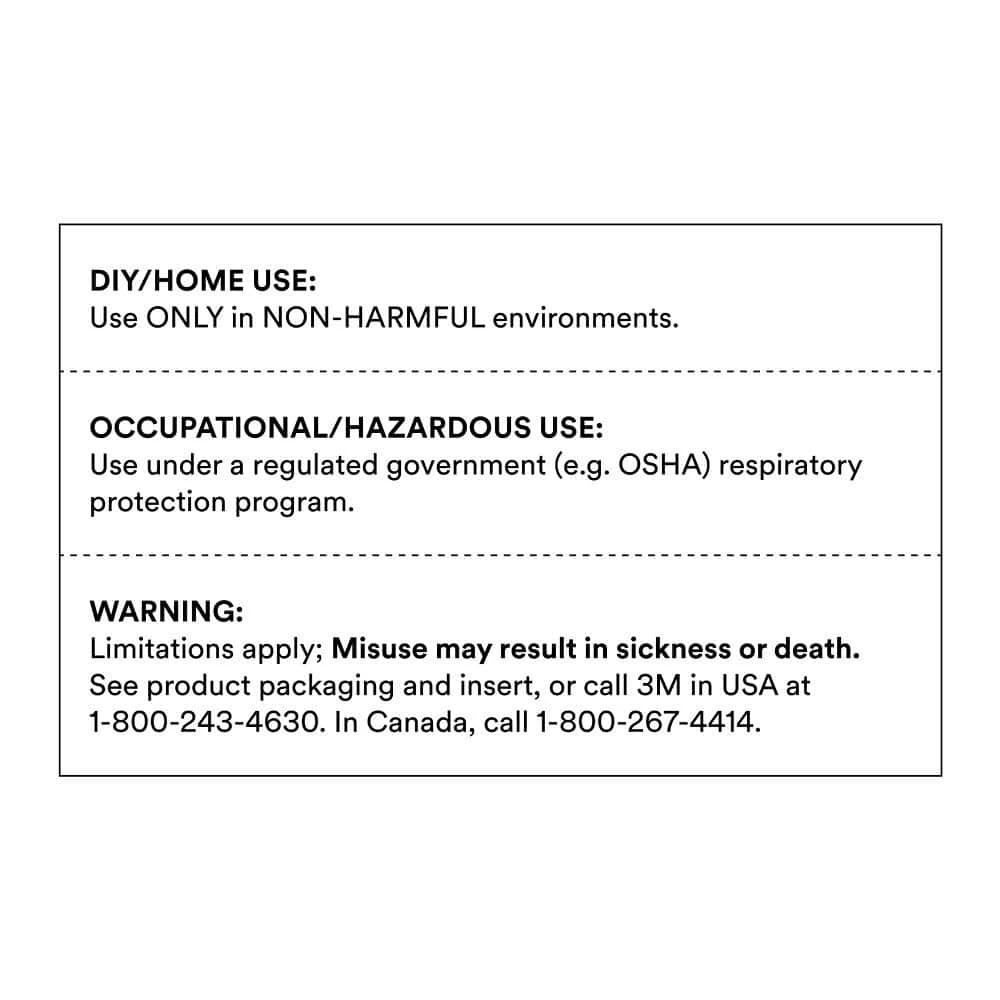 DIY/HOME USE:
Use ONLY in NON-HARMFUL environments.

OCCUPATIONAL/HAZARDOUS USE:
Use under a regulated government (e.g. OSHA) respiratory protection program.

WARNING:
Limitations apply; Misuse may result in sickness or death. See product packaging and insert, or call 3M in USA at 1-800-243-4630. In Canada, call 1-800-267-4414.